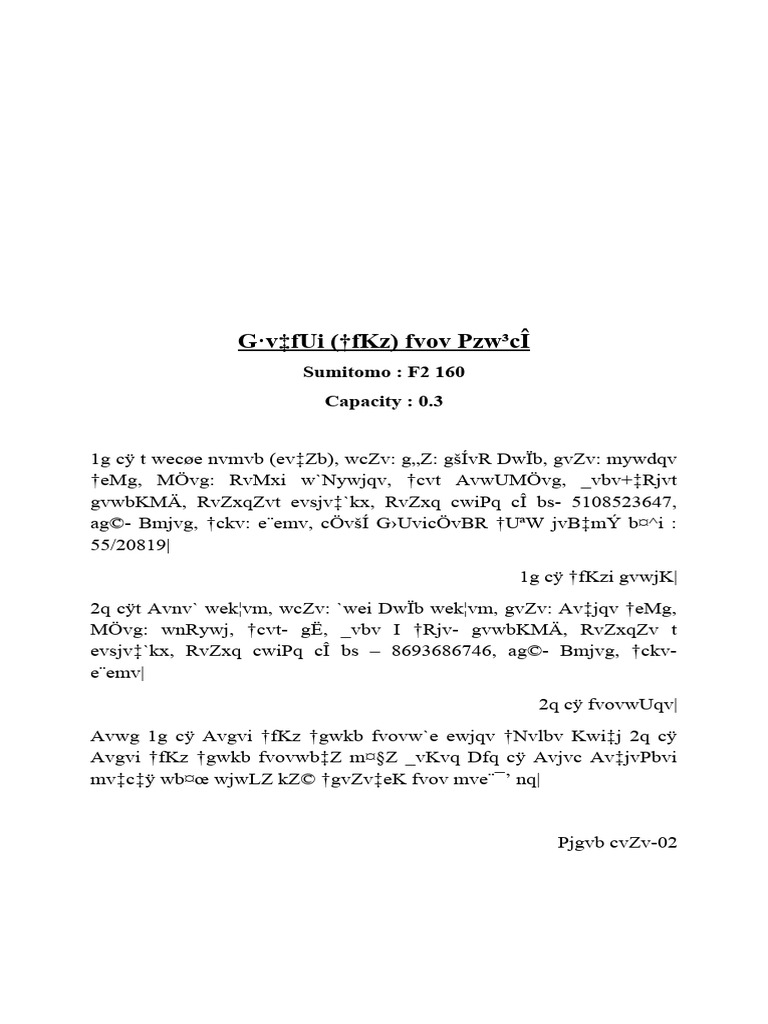 G·v‡fUi (†fKz) fvov Pzw³cÎ

Sumitomo : F2 160

Capacity : 0.3

1g cÿ t wecøe nvmvb (ev‡Zb), wcZv: g„Z: gšÍvR DwÏb, gvZv: mywdqv †eMg, MÖvg: RvMxi w`Nywjqv, †cvt AvwUMÖvg, _vbv+‡Rjvt gvwbKMÄ, RvZxqZvt evsjv‡`kx, RvZxq cwiPq cÎ bs- 5108523647, ag©- Bmjvg, †ckv: e¨emv, cÖvšÍ G›UvicÖvBR †UªW jvB‡mÝ b¤^i : 55/20819|

1g cÿ †fKzi gvwjK|

2q cÿt Avnv` wek¦vm, wcZv: `wei DwÏb wek¦vm, gvZv: Av‡jqv †eMg, MÖvg: wnRywj, †cvt- gË, _vbv I †Rjv- gvwbKMÄ, RvZxqZv t evsjv‡`kx, RvZxq cwiPq cÎ bs – 8693686746, ag©- Bmjvg, †ckv- e¨emv|

2q cÿ fvovwUqv|

Avwg 1g cÿ Avgvi †fKz †gwkb fvovw`e ewjqv †Nvlbv Kwi‡j 2q cÿ Avgvi †fKz †gwkb fvovwb‡Z m¤§Z _vKvq Dfq cÿ Avjvc Av‡jvPbvi mv‡c‡ÿ wb¤œ wjwLZ kZ© †gvZv‡eK fvov mve¨¯’ nq|

Pjgvb cvZv-02